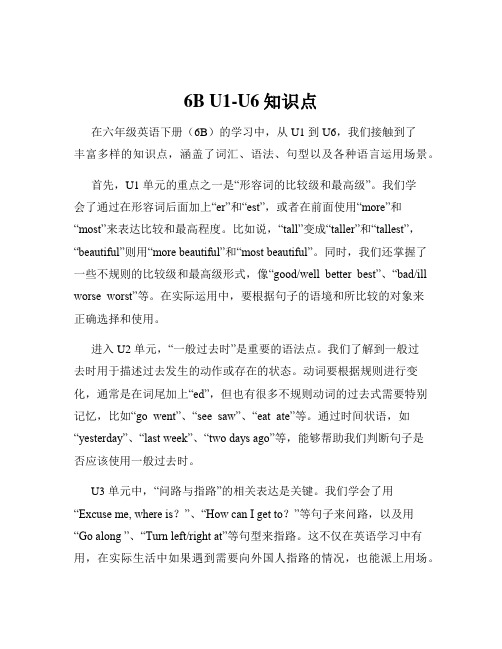 6B U1-U6 知识点

在六年级英语下册（6B）的学习中，从 U1 到 U6，我们接触到了丰富多样的知识点，涵盖了词汇、语法、句型以及各种语言运用场景。

首先，U1 单元的重点之一是“形容词的比较级和最高级”。我们学会了通过在形容词后面加上“er”和“est”，或者在前面使用“more”和“most”来表达比较和最高程度。比如说，“tall”变成“taller”和“tallest”，“beautiful”则用“more beautiful”和“most beautiful”。同时，我们还掌握了一些不规则的比较级和最高级形式，像“good/well better best”、“bad/ill worse worst”等。在实际运用中，要根据句子的语境和所比较的对象来正确选择和使用。

进入 U2 单元，“一般过去时”是重要的语法点。我们了解到一般过去时用于描述过去发生的动作或存在的状态。动词要根据规则进行变化，通常是在词尾加上“ed”，但也有很多不规则动词的过去式需要特别记忆，比如“go went”、“see saw”、“eat ate”等。通过时间状语，如“yesterday”、“last week”、“two days ago”等，能够帮助我们判断句子是否应该使用一般过去时。

U3 单元中，“问路与指路”的相关表达是关键。我们学会了用“Excuse me, where is？”、“How can I get to？”等句子来问路，以及用“Go along ”、“Turn left/right at”等句型来指路。这不仅在英语学习中有用，在实际生活中如果遇到需要向外国人指路的情况，也能派上用场。